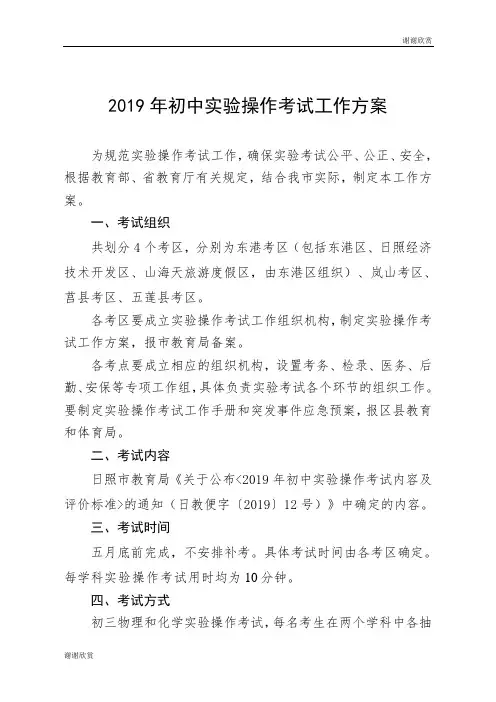 谢谢欣赏

2019 年初中实验操作考试工作方案

为规范实验操作考试工作，确保实验考试公平、公正、安全，根据教育部、省教育厅有关规定，结合我市实际，制定本工作方案。

一、考试组织

共划分 4 个考区，分别为东港考区（包括东港区、日照经济技术开发区、山海天旅游度假区，由东港区组织）、岚山考区、莒县考区、五莲县考区。

各考区要成立实验操作考试工作组织机构，制定实验操作考试工作方案，报市教育局备案。

各考点要成立相应的组织机构，设置考务、检录、医务、后勤、安保等专项工作组，具体负责实验考试各个环节的组织工作。要制定实验操作考试工作手册和突发事件应急预案，报区县教育和体育局。

二、考试内容

日照市教育局《关于公布<2019 年初中实验操作考试内容及评价标准>的通知（日教便字〔2019〕12 号）》中确定的内容。

三、考试时间

五月底前完成，不安排补考。具体考试时间由各考区确定。每学科实验操作考试用时均为 10 分钟。

四、考试方式

初三物理和化学实验操作考试，每名考生在两个学科中各抽

谢谢欣赏